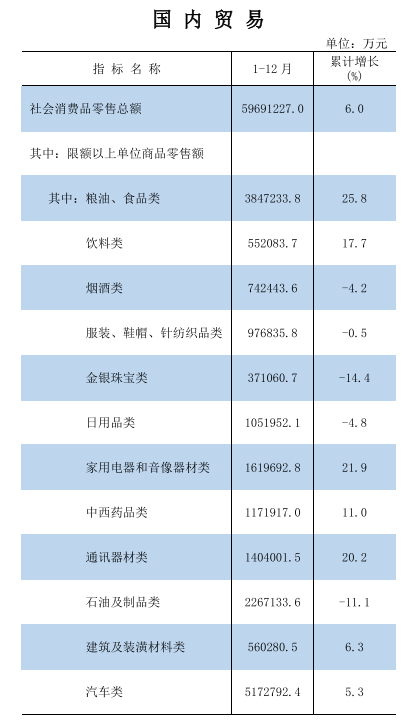 国内贸易

单位：万元

| 指标名称 | 1-12月 | 累计增长(%) |
|---|---|---|
| 社会消费品零售总额 | 59691227.0 | 6.0 |
| 其中：限额以上单位商品零售额 | | |
| 其中：粮油、食品类 | 3847233.8 | 25.8 |
| 饮料类 | 552083.7 | 17.7 |
| 烟酒类 | 742443.6 | -4.2 |
| 服装、鞋帽、针纺织品类 | 976835.8 | -0.5 |
| 金银珠宝类 | 371060.7 | -14.4 |
| 日用品类 | 1051952.1 | -4.8 |
| 家用电器和音像器材类 | 1619692.8 | 21.9 |
| 中西药品类 | 1171917.0 | 11.0 |
| 通讯器材类 | 1404001.5 | 20.2 |
| 石油及制品类 | 2267133.6 | -11.1 |
| 建筑及装潢材料类 | 560280.5 | 6.3 |
| 汽车类 | 5172792.4 | 5.3 |